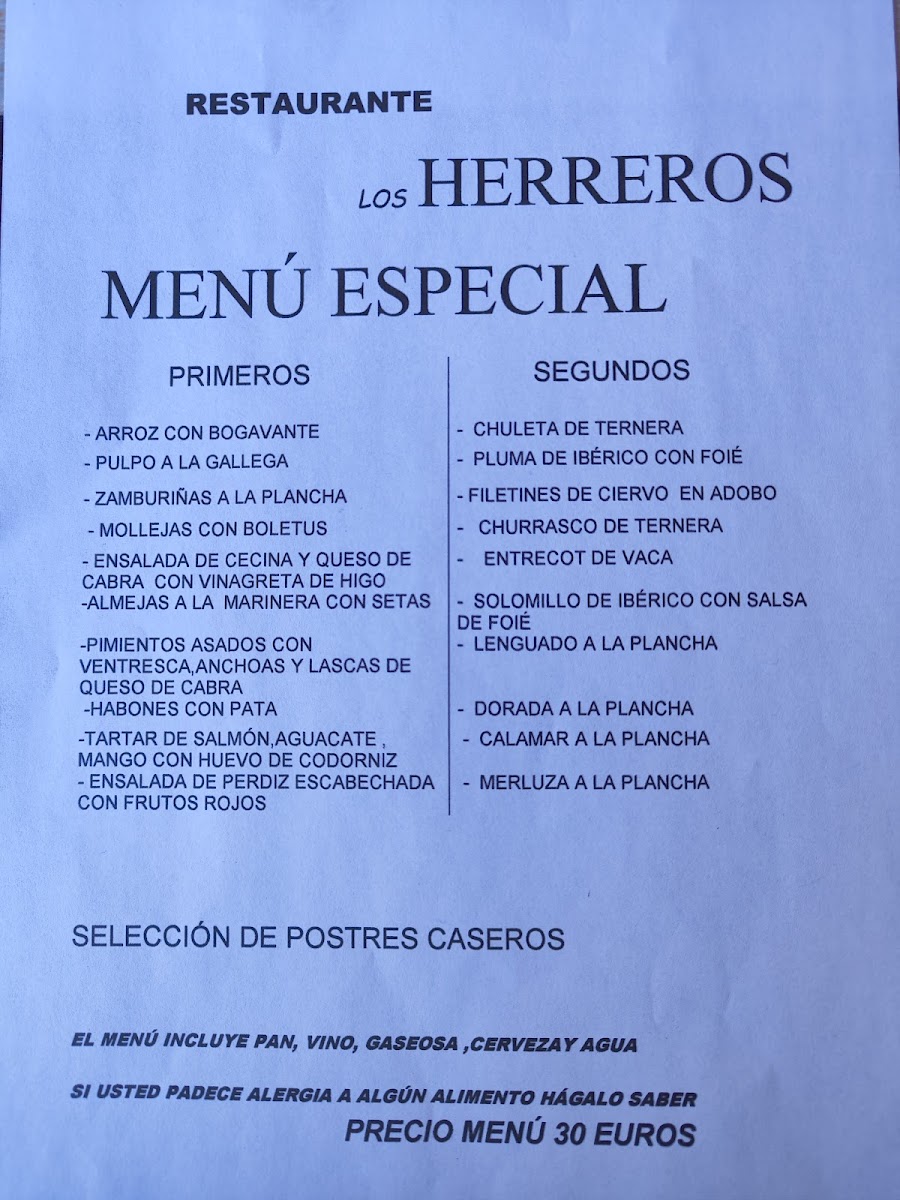 RESTAURANTE

LOS HERREROS

MENÚ ESPECIAL

PRIMEROS

- ARROZ CON BOGAVANTE
- PULPO A LA GALLEGA
- ZAMBURIÑAS A LA PLANCHA
- MOLLEJAS CON BOLETUS
- ENSALADA DE CECINA Y QUESO DE CABRA CON VINAGRETA DE HIGO
-ALMEJAS A LA MARINERA CON SETAS
-PIMIENTOS ASADOS CON VENTRESCA,ANCHOAS Y LASCAS DE QUESO DE CABRA
-HABONES CON PATA
-TARTAR DE SALMÓN,AGUACATE , MANGO CON HUEVO DE CODORNIZ
- ENSALADA DE PERDIZ ESCABECHADA CON FRUTOS ROJOS

SEGUNDOS

- CHULETA DE TERNERA
- PLUMA DE IBÉRICO CON FOIÉ
- FILETINES DE CIERVO EN ADOBO
- CHURRASCO DE TERNERA
- ENTRECOT DE VACA
- SOLOMILLO DE IBÉRICO CON SALSA DE FOIÉ
- LENGUADO A LA PLANCHA
- DORADA A LA PLANCHA
- CALAMAR A LA PLANCHA
- MERLUZA A LA PLANCHA

SELECCIÓN DE POSTRES CASEROS

EL MENÚ INCLUYE PAN, VINO, GASEOSA ,CERVEZAY AGUA

SI USTED PADECE ALERGIA A ALGÚN ALIMENTO HÁGALO SABER

PRECIO MENÚ 30 EUROS